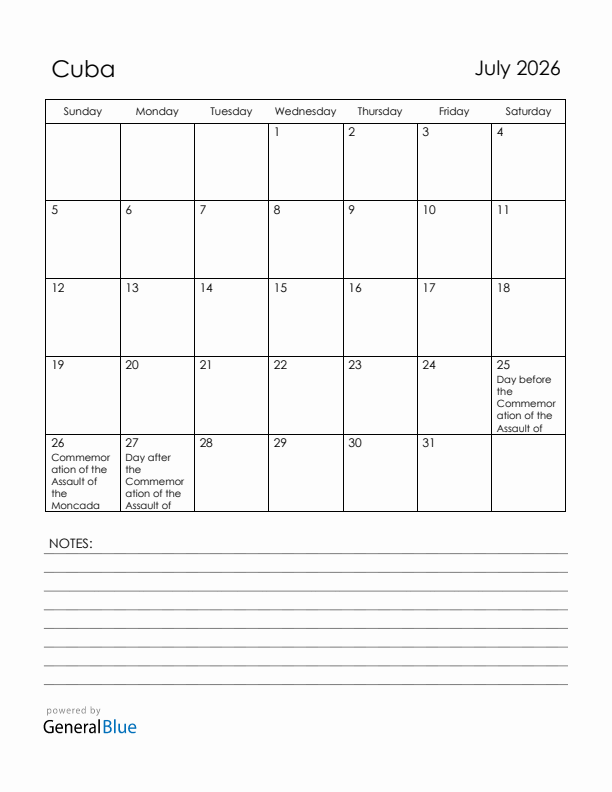 Cuba

July 2026

| Sunday | Monday | Tuesday | Wednesday | Thursday | Friday | Saturday |
|---|---|---|---|---|---|---|
| | | | 1 | 2 | 3 | 4 |
| 5 | 6 | 7 | 8 | 9 | 10 | 11 |
| 12 | 13 | 14 | 15 | 16 | 17 | 18 |
| 19 | 20 | 21 | 22 | 23 | 24 | 25 Day before the Commemoration of the Assault of |
| 26 Commemoration of the Assault of the Moncada | 27 Day after the Commemoration of the Assault of | 28 | 29 | 30 | 31 | |

NOTES:

powered by
GeneralBlue